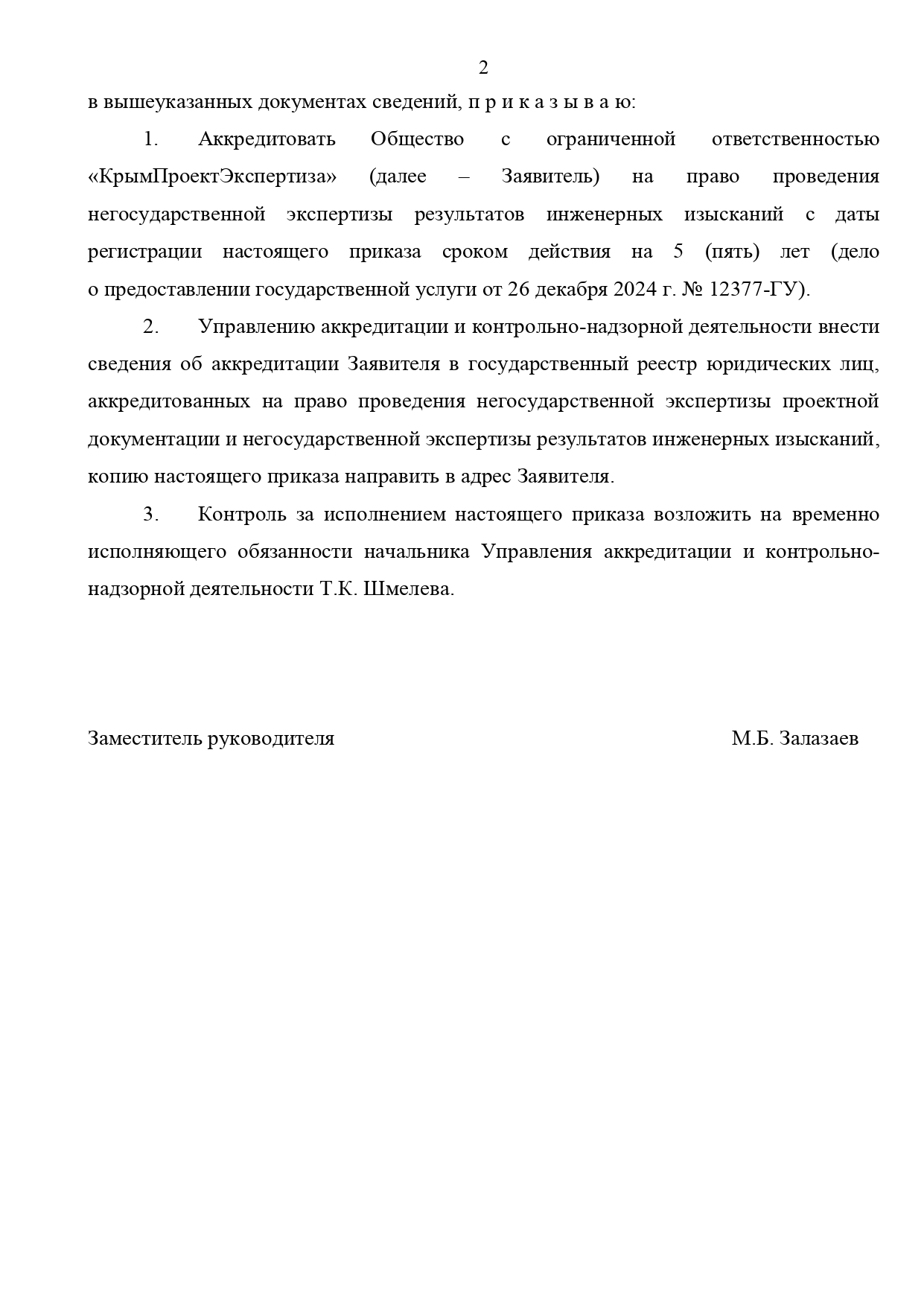 2

в вышеуказанных документах сведений, п р и к а з ы в а ю:

1. Аккредитовать Общество с ограниченной ответственностью «КрымПроектЭкспертиза» (далее – Заявитель) на право проведения негосударственной экспертизы результатов инженерных изысканий с даты регистрации настоящего приказа сроком действия на 5 (пять) лет (дело о предоставлении государственной услуги от 26 декабря 2024 г. № 12377-ГУ).

2. Управлению аккредитации и контрольно-надзорной деятельности внести сведения об аккредитации Заявителя в государственный реестр юридических лиц, аккредитованных на право проведения негосударственной экспертизы проектной документации и негосударственной экспертизы результатов инженерных изысканий, копию настоящего приказа направить в адрес Заявителя.

3. Контроль за исполнением настоящего приказа возложить на временно исполняющего обязанности начальника Управления аккредитации и контрольно-надзорной деятельности Т.К. Шмелева.

Заместитель руководителя М.Б. Залазаев